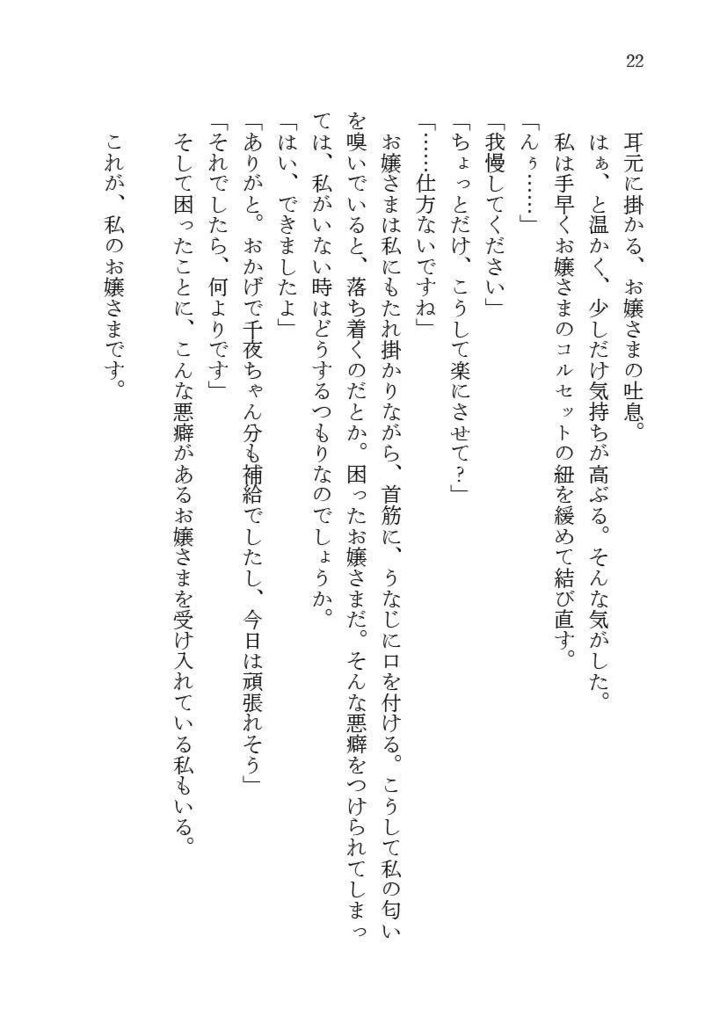 22

耳元に掛かる、お嬢さまの吐息。

はぁ、と温かく、少しだけ気持ちが高ぶる。そんな気がした。

私は手早くお嬢さまのコルセットの紐を緩めて結び直す。

「んぅ……」

「我慢してください」

「ちょっとだけ、こうして楽にさせて？」

「……仕方ないですね」

お嬢さまは私にもたれ掛かりながら、首筋に、うなじに口を付ける。こうして私の匂いを嗅いでいると、落ち着くのだとか。困ったお嬢さまだ。そんな悪癖をつけられてしまっては、私がいない時はどうするつもりなのでしょうか。

「はい、できましたよ」

「ありがと。おかげで千夜ちゃん分も補給でしたし、今日は頑張れそう」

「それでしたら、何よりです」

そして困ったことに、こんな悪癖があるお嬢さまを受け入れている私もいる。

これが、私のお嬢さまです。